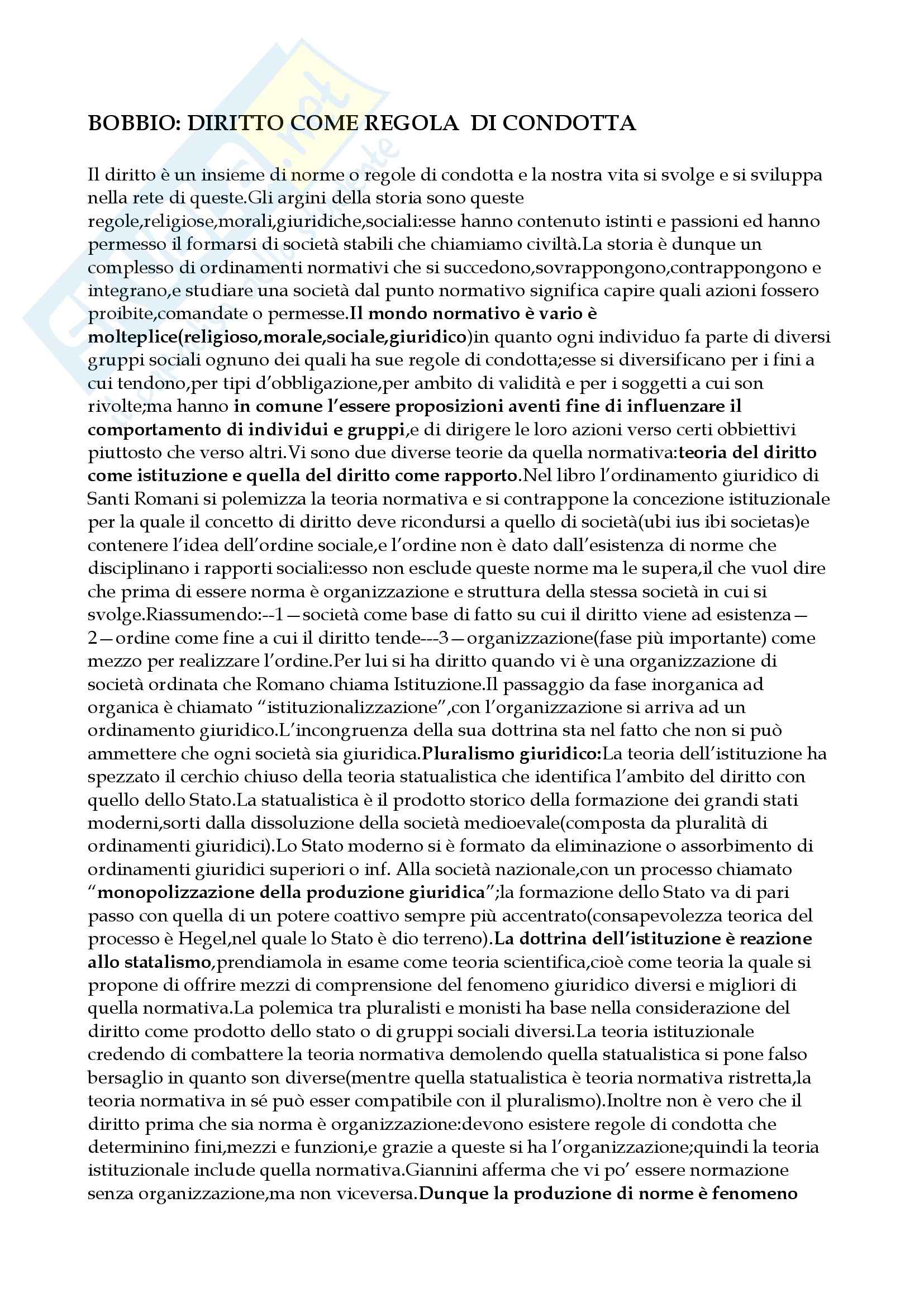 BOBBIO: DIRITTO COME REGOLA DI CONDOTTA

Il diritto è un insieme di norme o regole di condotta e la nostra vita si svolge e si sviluppa nella rete di queste.Gli argini della storia sono queste regole,religiose,morali,giuridiche,sociali:esse hanno contenuto istinti e passioni ed hanno permesso il formarsi di società stabili che chiamiamo civiltà.La storia è dunque un complesso di ordinamenti normativi che si succedono,sovrappongono,contrappongono e integrano,e studiare una società dal punto normativo significa capire quali azioni fossero proibite,comandate o permesse.Il mondo normativo è vario è molteplice(religioso,morale,sociale,giuridico)in quanto ogni individuo fa parte di diversi gruppi sociali ognuno dei quali ha sue regole di condotta;esse si diversificano per i fini a cui tendono,per tipi d'obbligazione,per ambito di validità e per i soggetti a cui son rivolte;ma hanno in comune l'essere proposizioni aventi fine di influenzare il comportamento di individui e gruppi,e di dirigere le loro azioni verso certi obbiettivi piuttosto che verso altri.Vi sono due diverse teorie da quella normativa:teoria del diritto come istituzione e quella del diritto come rapporto.Nel libro l'ordinamento giuridico di Santi Romani si polemizza la teoria normativa e si contrappone la concezione istituzionale per la quale il concetto di diritto deve ricondursi a quello di società(ubi ius ibi societas)e contenere l'idea dell'ordine sociale,e l'ordine non è dato dall'esistenza di norme che disciplinano i rapporti sociali:esso non esclude queste norme ma le supera,il che vuol dire che prima di essere norma è organizzazione e struttura della stessa società in cui si svolge.Riassumendo:--1—società come base di fatto su cui il diritto viene ad esistenza—2—ordine come fine a cui il diritto tende---3—organizzazione(fase più importante) come mezzo per realizzare l'ordine.Per lui si ha diritto quando vi è una organizzazione di società ordinata che Romano chiama Istituzione.Il passaggio da fase inorganica ad organica è chiamato "istituzionalizzazione",con l'organizzazione si arriva ad un ordinamento giuridico.L'incongruenza della sua dottrina sta nel fatto che non si può ammettere che ogni società sia giuridica.Pluralismo giuridico:La teoria dell'istituzione ha spezzato il cerchio chiuso della teoria statualistica che identifica l'ambito del diritto con quello dello Stato.La statualistica è il prodotto storico della formazione dei grandi stati moderni,sorti dalla dissoluzione della società medioevale(composta da pluralità di ordinamenti giuridici).Lo Stato moderno si è formato da eliminazione o assorbimento di ordinamenti giuridici superiori o inf. Alla società nazionale,con un processo chiamato "monopolizzazione della produzione giuridica";la formazione dello Stato va di pari passo con quella di un potere coattivo sempre più accentrato(consapevolezza teorica del processo è Hegel,nel quale lo Stato è dio terreno).La dottrina dell'istituzione è reazione allo statalismo,prendiamola in esame come teoria scientifica,cioè come teoria la quale si propone di offrire mezzi di comprensione del fenomeno giuridico diversi e migliori di quella normativa.La polemica tra pluralisti e monisti ha base nella considerazione del diritto come prodotto dello stato o di gruppi sociali diversi.La teoria istituzionale credendo di combattere la teoria normativa demolendo quella statualistica si pone falso bersaglio in quanto son diverse(mentre quella statualistica è teoria normativa ristretta,la teoria normativa in sé può esser compatibile con il pluralismo).Inoltre non è vero che il diritto prima che sia norma è organizzazione:devono esistere regole di condotta che determinino fini,mezzi e funzioni,e grazie a queste si ha l'organizzazione;quindi la teoria istituzionale include quella normativa.Giannini afferma che vi po' essere normazione senza organizzazione,ma non viceversa.Dunque la produzione di norme è fenomeno